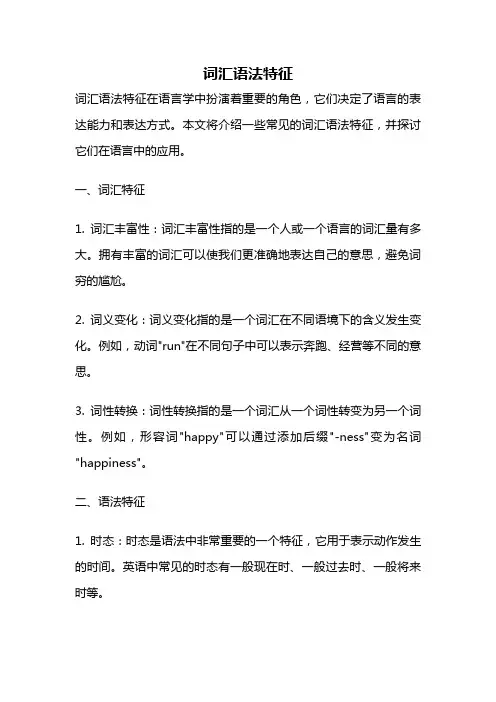 词汇语法特征

词汇语法特征在语言学中扮演着重要的角色，它们决定了语言的表达能力和表达方式。本文将介绍一些常见的词汇语法特征，并探讨它们在语言中的应用。

一、词汇特征

1. 词汇丰富性：词汇丰富性指的是一个人或一个语言的词汇量有多大。拥有丰富的词汇可以使我们更准确地表达自己的意思，避免词穷的尴尬。

2. 词义变化：词义变化指的是一个词汇在不同语境下的含义发生变化。例如，动词"run"在不同句子中可以表示奔跑、经营等不同的意思。

3. 词性转换：词性转换指的是一个词汇从一个词性转变为另一个词性。例如，形容词"happy"可以通过添加后缀"-ness"变为名词"happiness"。

二、语法特征

1. 时态：时态是语法中非常重要的一个特征，它用于表示动作发生的时间。英语中常见的时态有一般现在时、一般过去时、一般将来时等。